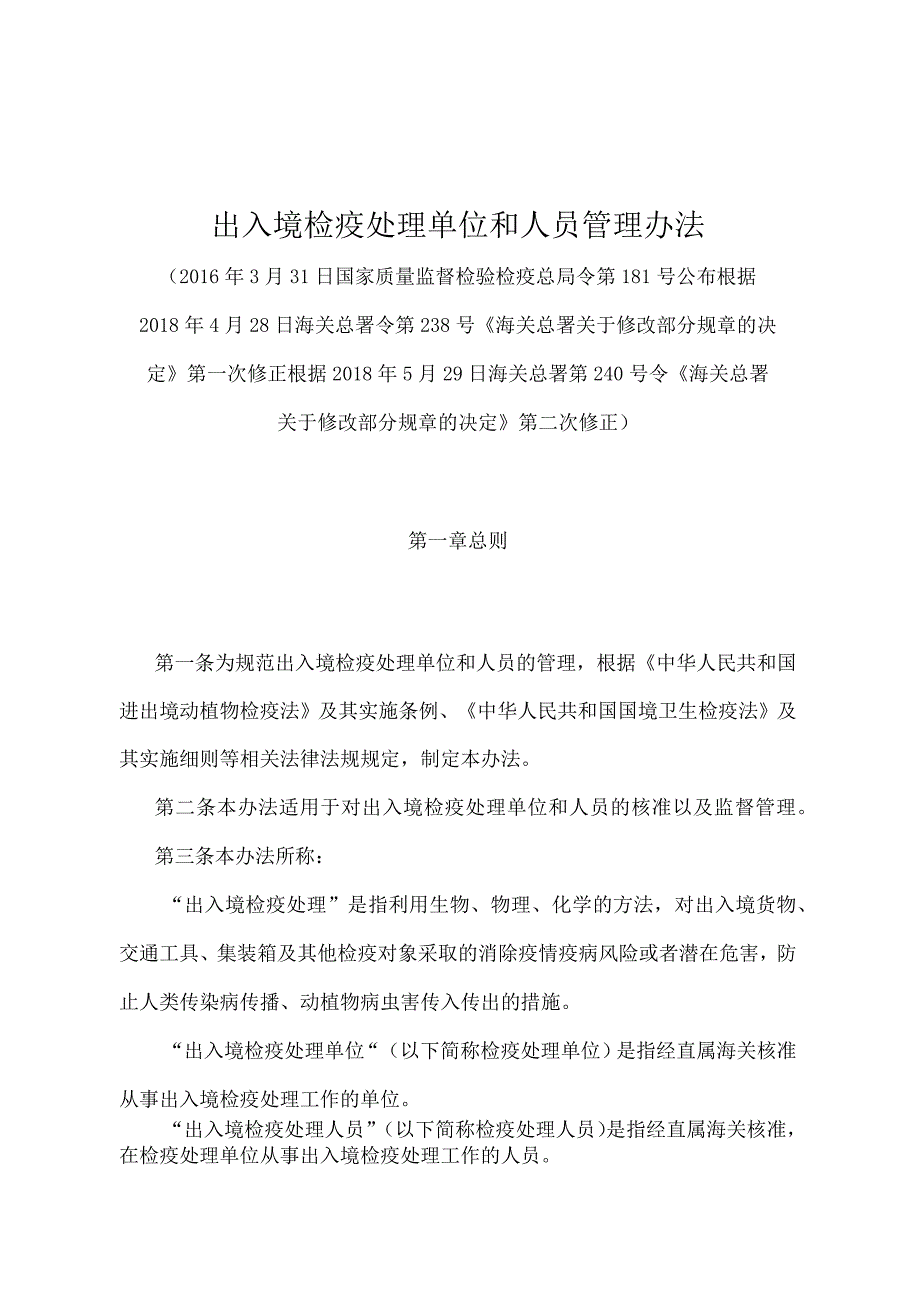 出入境检疫处理单位和人员管理办法

（2016年3月31日国家质量监督检验检疫总局令第181号公布根据2018年4月28日海关总署令第238号《海关总署关于修改部分规章的决定》第一次修正根据2018年5月29日海关总署第240号令《海关总署关于修改部分规章的决定》第二次修正）

第一章总则

第一条为规范出入境检疫处理单位和人员的管理，根据《中华人民共和国进出境动植物检疫法》及其实施条例、《中华人民共和国国境卫生检疫法》及其实施细则等相关法律法规规定，制定本办法。

第二条本办法适用于对出入境检疫处理单位和人员的核准以及监督管理。

第三条本办法所称：

“出入境检疫处理”是指利用生物、物理、化学的方法，对出入境货物、交通工具、集装箱及其他检疫对象采取的消除疫情疫病风险或者潜在危害，防止人类传染病传播、动植物病虫害传入传出的措施。

“出入境检疫处理单位“（以下简称检疫处理单位）是指经直属海关核准从事出入境检疫处理工作的单位。

“出入境检疫处理人员”（以下简称检疫处理人员）是指经直属海关核准，在检疫处理单位从事出入境检疫处理工作的人员。